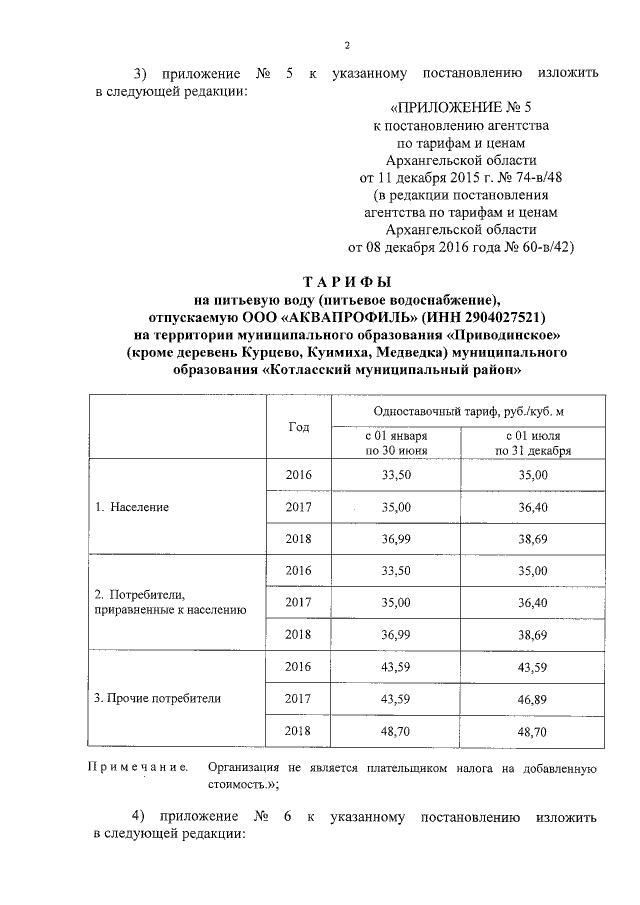 2

3) приложение № 5 к указанному постановлению изложить в следующей редакции:

«ПРИЛОЖЕНИЕ № 5
к постановлению агентства
по тарифам и ценам
Архангельской области
от 11 декабря 2015 г. № 74-в/48
(в редакции постановления
агентства по тарифам и ценам
Архангельской области
от 08 декабря 2016 года № 60-в/42)

ТАРИФЫ
на питьевую воду (питьевое водоснабжение),
отпускаемую ООО «АКВАПРОФИЛЬ» (ИНН 2904027521)
на территории муниципального образования «Приводинское»
(кроме деревень Курцево, Куимиха, Медведка) муниципального образования «Котласский муниципальный район»

| | Год | Одноставочный тариф, руб./куб. м | |
|---|---|---|---|
| | | с 01 января по 30 июня | с 01 июля по 31 декабря |
| 1. Население | 2016 | 33,50 | 35,00 |
| | 2017 | 35,00 | 36,40 |
| | 2018 | 36,99 | 38,69 |
| 2. Потребители, приравненные к населению | 2016 | 33,50 | 35,00 |
| | 2017 | 35,00 | 36,40 |
| | 2018 | 36,99 | 38,69 |
| 3. Прочие потребители | 2016 | 43,59 | 43,59 |
| | 2017 | 43,59 | 46,89 |
| | 2018 | 48,70 | 48,70 |

Примечание. Организация не является плательщиком налога на добавленную стоимость.»;

4) приложение № 6 к указанному постановлению изложить в следующей редакции: